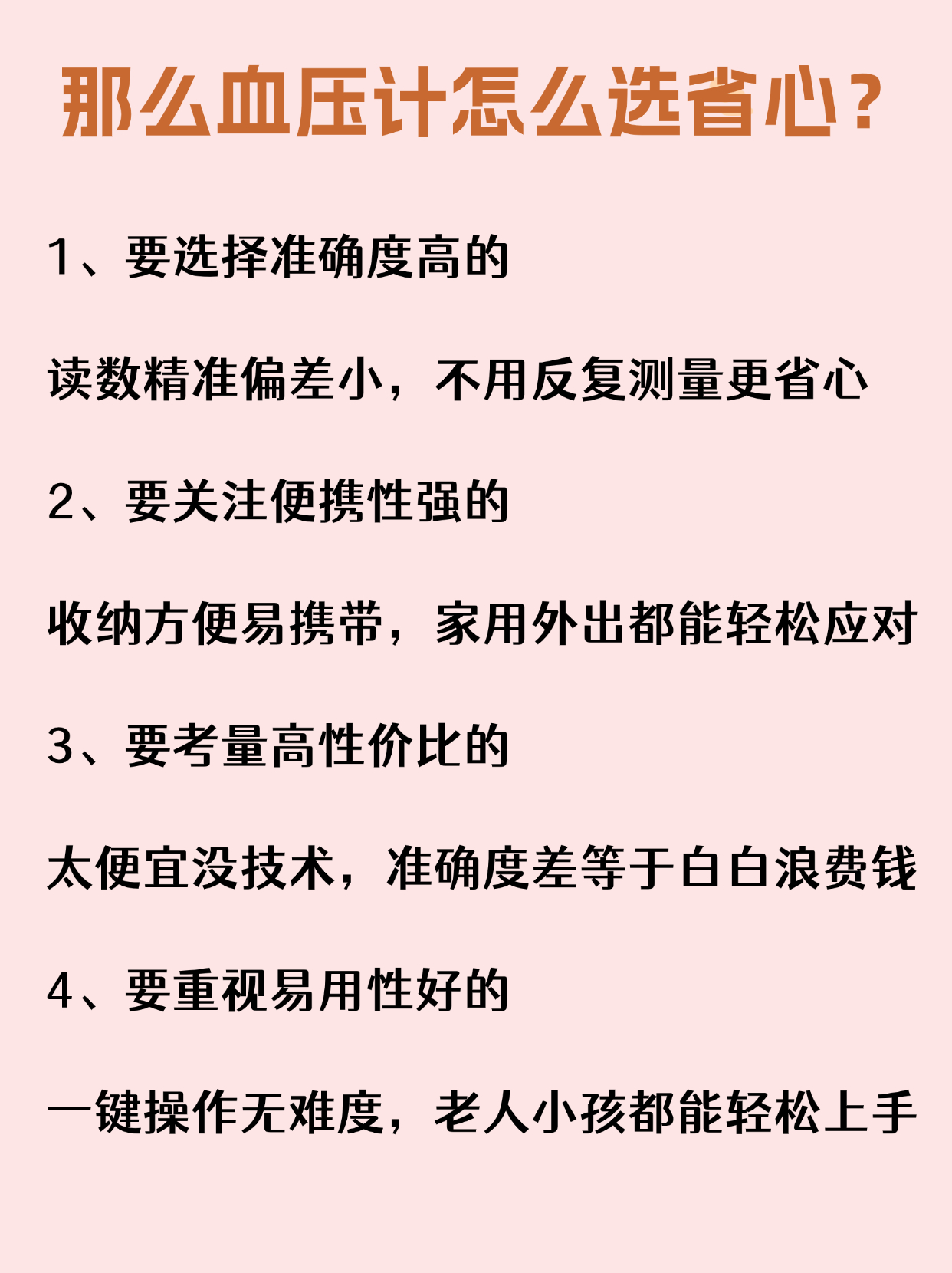 那么血压计怎么选省心？

1、要选择准确度高的

读数精准偏差小，不用反复测量更省心

2、要关注便携性强的

收纳方便易携带，家用外出都能轻松应对

3、要考量高性价比的

太便宜没技术，准确度差等于白白浪费钱

4、要重视易用性好的

一键操作无难度，老人小孩都能轻松上手